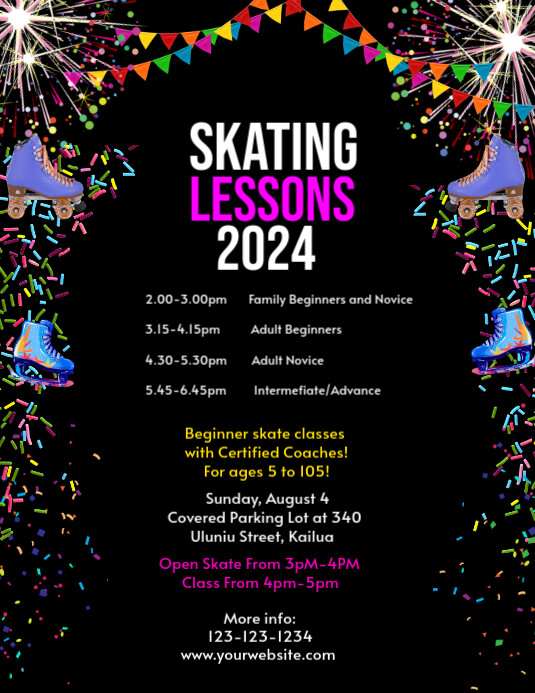 SKATING
LESSONS
2024

2.00-3.00pm Family Beginners and Novice

3.15-4.15pm Adult Beginners

4.30-5.30pm Adult Novice

5.45-6.45pm Intermefiate/Advance

Beginner skate classes
with Certified Coaches!
For ages 5 to 105!

Sunday, August 4
Covered Parking Lot at 340
Uluniu Street, Kailua

Open Skate From 3pM-4PM
Class From 4pm-5pm

More info:
123-123-1234
www.yourwebsite.com